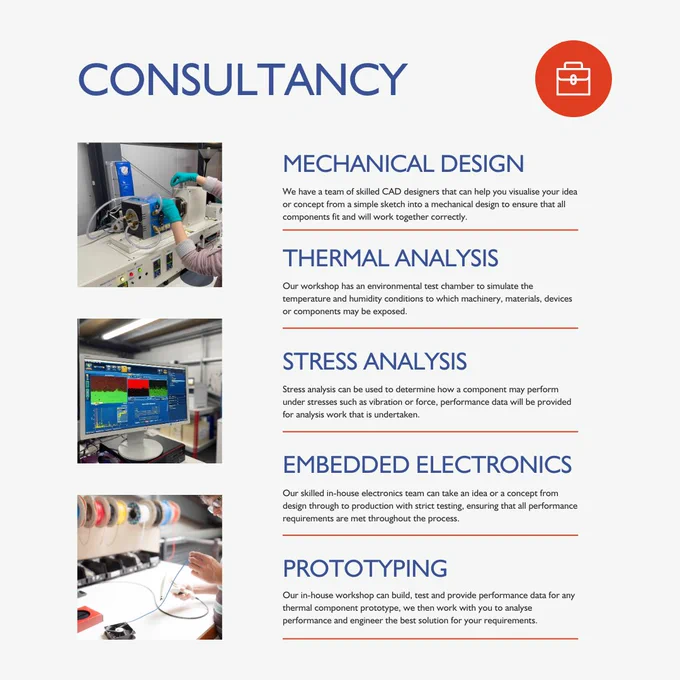 CONSULTANCY

MECHANICAL DESIGN

We have a team of skilled CAD designers that can help you visualise your idea or concept from a simple sketch into a mechanical design to ensure that all components fit and will work together correctly.

THERMAL ANALYSIS

Our workshop has an environmental test chamber to simulate the temperature and humidity conditions to which machinery, materials, devices or components may be exposed.

STRESS ANALYSIS

Stress analysis can be used to determine how a component may perform under stresses such as vibration or force, performance data will be provided for analysis work that is undertaken.

EMBEDDED ELECTRONICS

Our skilled in-house electronics team can take an idea or a concept from design through to production with strict testing, ensuring that all performance requirements are met throughout the process.

PROTOTYPING

Our in-house workshop can build, test and provide performance data for any thermal component prototype, we then work with you to analyse performance and engineer the best solution for your requirements.